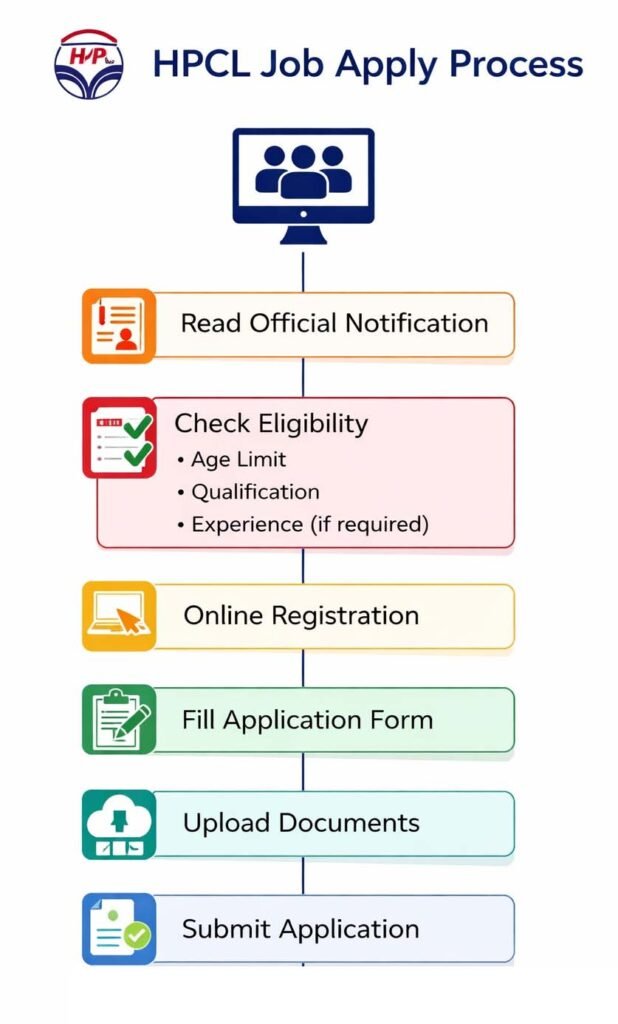 HP

HPCL Job Apply Process

Read Official Notification

Check Eligibility
• Age Limit
• Qualification
• Experience (if required)

Online Registration

Fill Application Form

Upload Documents

Submit Application